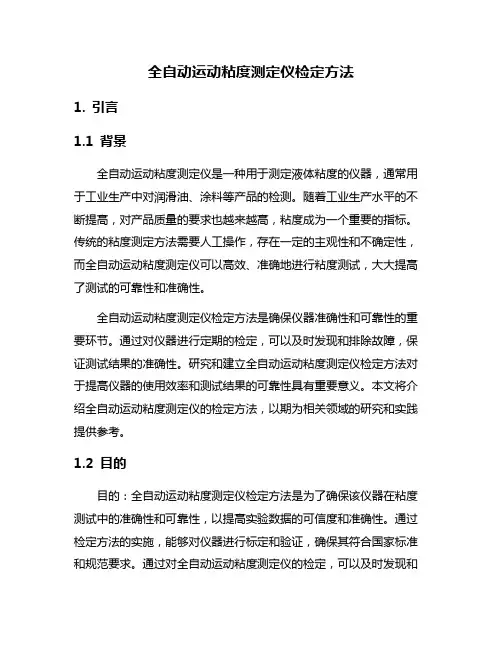 全自动运动粘度测定仪检定方法

1. 引言

1.1 背景

全自动运动粘度测定仪是一种用于测定液体粘度的仪器，通常用于工业生产中对润滑油、涂料等产品的检测。随着工业生产水平的不断提高，对产品质量的要求也越来越高，粘度成为一个重要的指标。传统的粘度测定方法需要人工操作，存在一定的主观性和不确定性，而全自动运动粘度测定仪可以高效、准确地进行粘度测试，大大提高了测试的可靠性和准确性。

全自动运动粘度测定仪检定方法是确保仪器准确性和可靠性的重要环节。通过对仪器进行定期的检定，可以及时发现和排除故障，保证测试结果的准确性。研究和建立全自动运动粘度测定仪检定方法对于提高仪器的使用效率和测试结果的可靠性具有重要意义。本文将介绍全自动运动粘度测定仪的检定方法，以期为相关领域的研究和实践提供参考。

1.2 目的

目的：全自动运动粘度测定仪检定方法是为了确保该仪器在粘度测试中的准确性和可靠性，以提高实验数据的可信度和准确性。通过检定方法的实施，能够对仪器进行标定和验证，确保其符合国家标准和规范要求。通过对全自动运动粘度测定仪的检定，可以及时发现和